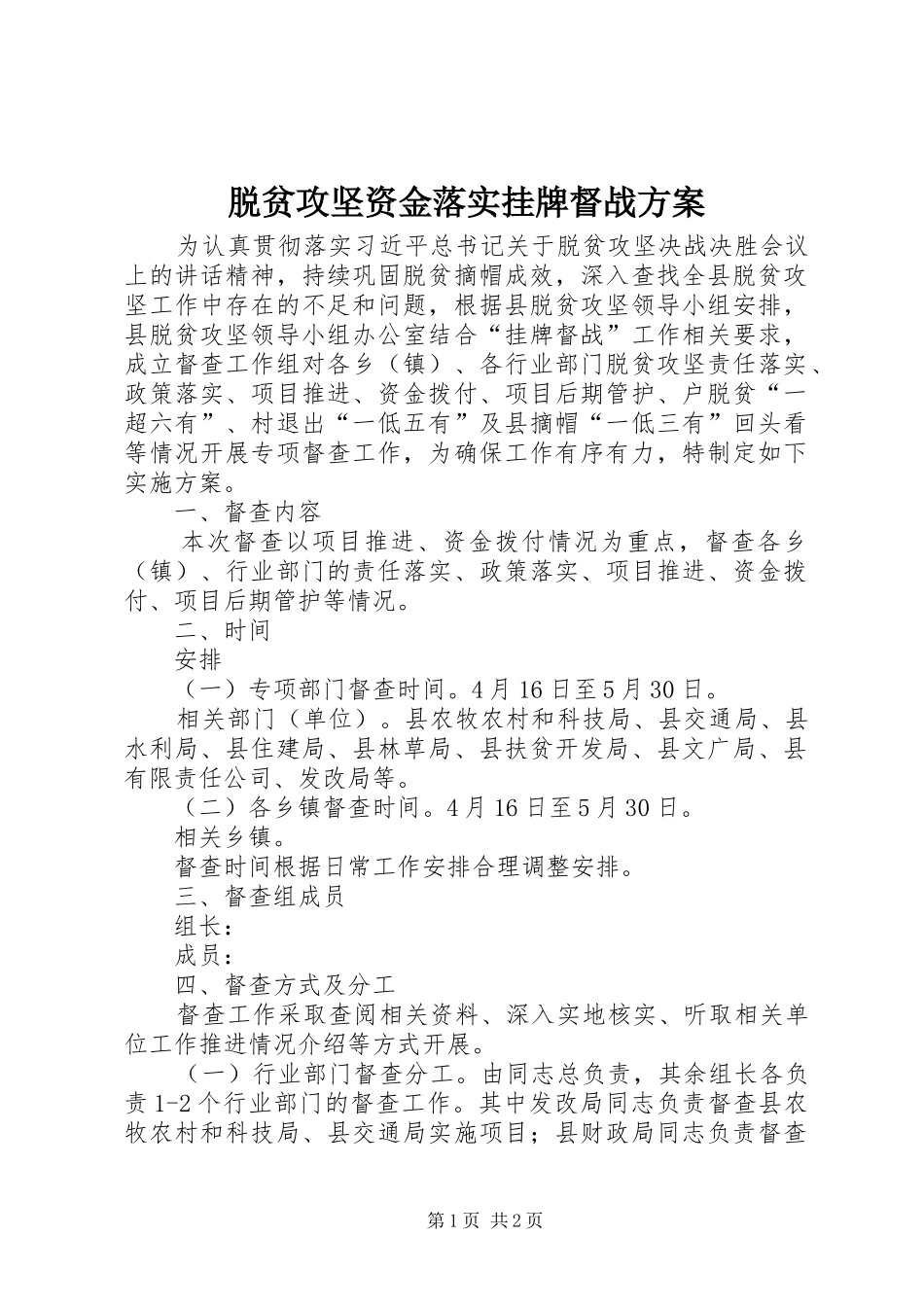 脱贫攻坚资金落实挂牌督战方案

为认真贯彻落实习近平总书记关于脱贫攻坚决战决胜会议上的讲话精神，持续巩固脱贫摘帽成效，深入查找全县脱贫攻坚工作中存在的不足和问题，根据县脱贫攻坚领导小组安排，县脱贫攻坚领导小组办公室结合“挂牌督战”工作相关要求，成立督查工作组对各乡（镇）、各行业部门脱贫攻坚责任落实、政策落实、项目推进、资金拨付、项目后期管护、户脱贫“一超六有”、村退出“一低五有”及县摘帽“一低三有”回头看等情况开展专项督查工作，为确保工作有序有力，特制定如下实施方案。

一、督查内容

本次督查以项目推进、资金拨付情况为重点，督查各乡（镇）、行业部门的责任落实、政策落实、项目推进、资金拨付、项目后期管护等情况。

二、时间

安排

（一）专项部门督查时间。4月16日至5月30日。

相关部门（单位）。县农牧农村和科技局、县交通局、县水利局、县住建局、县林草局、县扶贫开发局、县文广局、县有限责任公司、发改局等。

（二）各乡镇督查时间。4月16日至5月30日。

相关乡镇。

督查时间根据日常工作安排合理调整安排。

三、督查组成员

组长：

成员：

四、督查方式及分工

督查工作采取查阅相关资料、深入实地核实、听取相关单位工作推进情况介绍等方式开展。

（一）行业部门督查分工。由同志总负责，其余组长各负责1-2个行业部门的督查工作。其中发改局同志负责督查县农牧农村和科技局、县交通局实施项目；县财政局同志负责督查

第1页 共2页